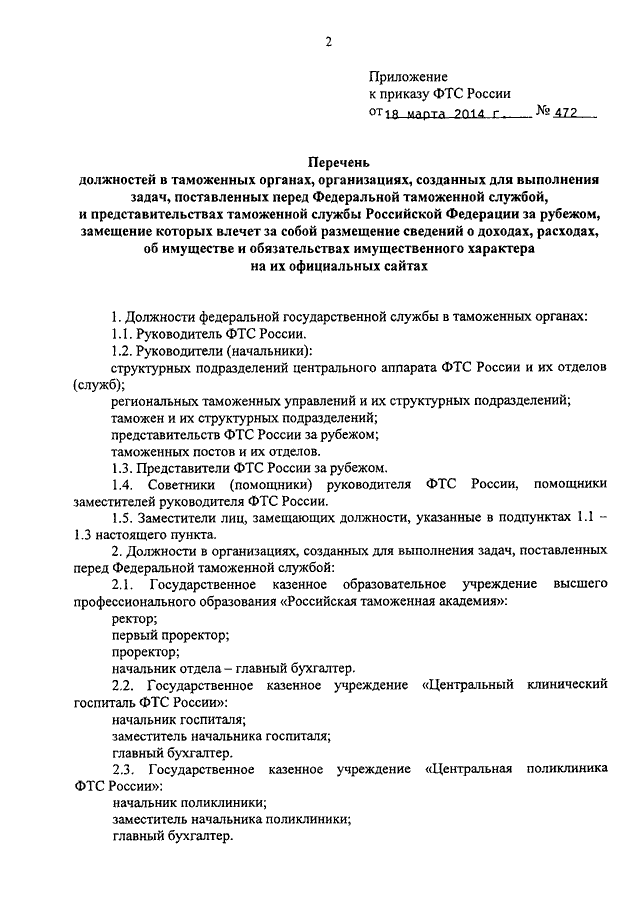 2

Приложение
к приказу ФТС России
от 18 марта 2014 г. № 472

Перечень
должностей в таможенных органах, организациях, созданных для выполнения задач, поставленных перед Федеральной таможенной службой, и представительствах таможенной службы Российской Федерации за рубежом, замещение которых влечет за собой размещение сведений о доходах, расходах, об имуществе и обязательствах имущественного характера на их официальных сайтах

1. Должности федеральной государственной службы в таможенных органах:
1.1. Руководитель ФТС России.
1.2. Руководители (начальники):
структурных подразделений центрального аппарата ФТС России и их отделов (служб);
региональных таможенных управлений и их структурных подразделений;
таможен и их структурных подразделений;
представительств ФТС России за рубежом;
таможенных постов и их отделов.
1.3. Представители ФТС России за рубежом.
1.4. Советники (помощники) руководителя ФТС России, помощники заместителей руководителя ФТС России.
1.5. Заместители лиц, замещающих должности, указанные в подпунктах 1.1 – 1.3 настоящего пункта.
2. Должности в организациях, созданных для выполнения задач, поставленных перед Федеральной таможенной службой:
2.1. Государственное казенное образовательное учреждение высшего профессионального образования «Российская таможенная академия»:
ректор;
первый проректор;
проректор;
начальник отдела – главный бухгалтер.
2.2. Государственное казенное учреждение «Центральный клинический госпиталь ФТС России»:
начальник госпиталя;
заместитель начальника госпиталя;
главный бухгалтер.
2.3. Государственное казенное учреждение «Центральная поликлиника ФТС России»:
начальник поликлиники;
заместитель начальника поликлиники;
главный бухгалтер.